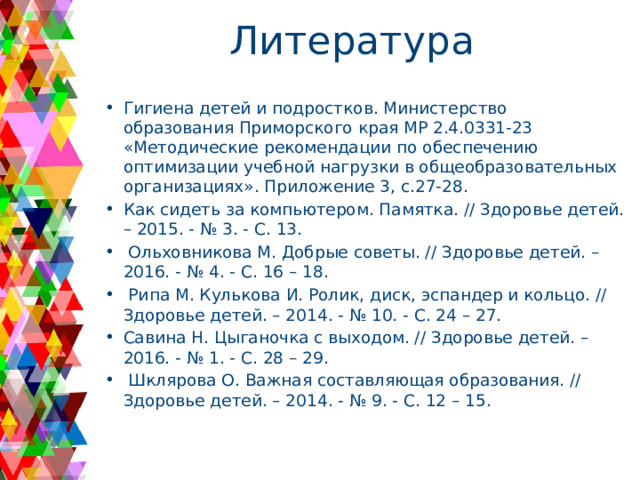 Литература

• Гигиена детей и подростков. Министерство образования Приморского края МР 2.4.0331-23 «Методические рекомендации по обеспечению оптимизации учебной нагрузки в общеобразовательных организациях». Приложение 3, с.27-28.
• Как сидеть за компьютером. Памятка. // Здоровье детей. – 2015. - № 3. - С. 13.
• Ольховникова М. Добрые советы. // Здоровье детей. – 2016. - № 4. - С. 16 – 18.
• Рипа М. Кулькова И. Ролик, диск, эспандер и кольцо. // Здоровье детей. – 2014. - № 10. - С. 24 – 27.
• Савина Н. Цыганочка с выходом. // Здоровье детей. – 2016. - № 1. - С. 28 – 29.
• Шклярова О. Важная составляющая образования. // Здоровье детей. – 2014. - № 9. - С. 12 – 15.